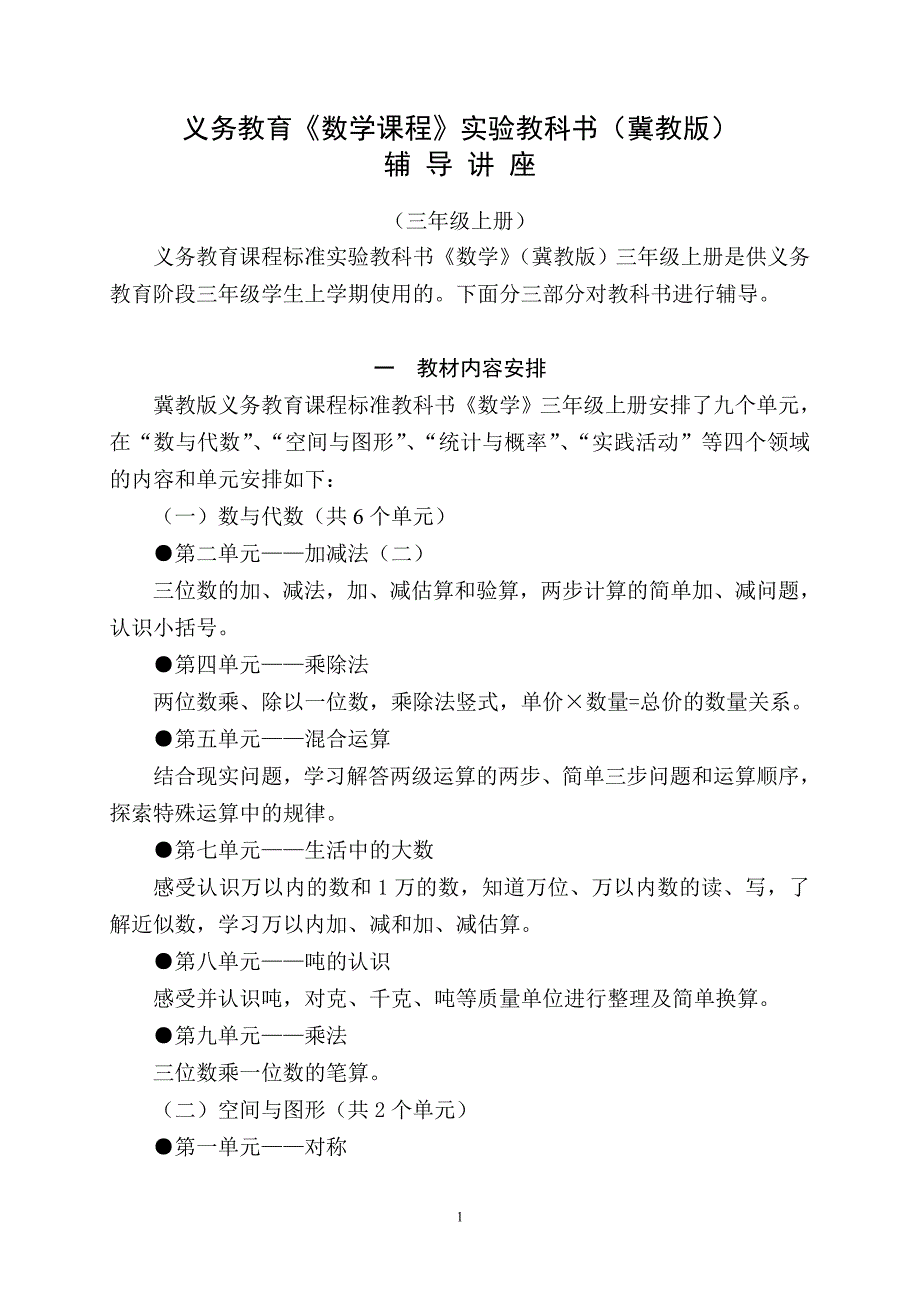 义务教育《数学课程》实验教科书（冀教版）
辅 导 讲 座

（三年级上册）

义务教育课程标准实验教科书《数学》（冀教版）三年级上册是供义务教育阶段三年级学生上学期使用的。下面分三部分对教科书进行辅导。

一　教材内容安排

冀教版义务教育课程标准教科书《数学》三年级上册安排了九个单元，在“数与代数”、“空间与图形”、“统计与概率”、“实践活动”等四个领域的内容和单元安排如下：

（一）数与代数（共 6 个单元）

●第二单元——加减法（二）

三位数的加、减法，加、减估算和验算，两步计算的简单加、减问题，认识小括号。

●第四单元——乘除法

两位数乘、除以一位数，乘除法竖式，单价×数量=总价的数量关系。

●第五单元——混合运算

结合现实问题，学习解答两级运算的两步、简单三步问题和运算顺序，探索特殊运算中的规律。

●第七单元——生活中的大数

感受认识万以内的数和 1 万的数，知道万位、万以内数的读、写，了解近似数，学习万以内加、减和加、减估算。

●第八单元——吨的认识

感受并认识吨，对克、千克、吨等质量单位进行整理及简单换算。

●第九单元——乘法

三位数乘一位数的笔算。

（二）空间与图形（共 2 个单元）

●第一单元——对称

1